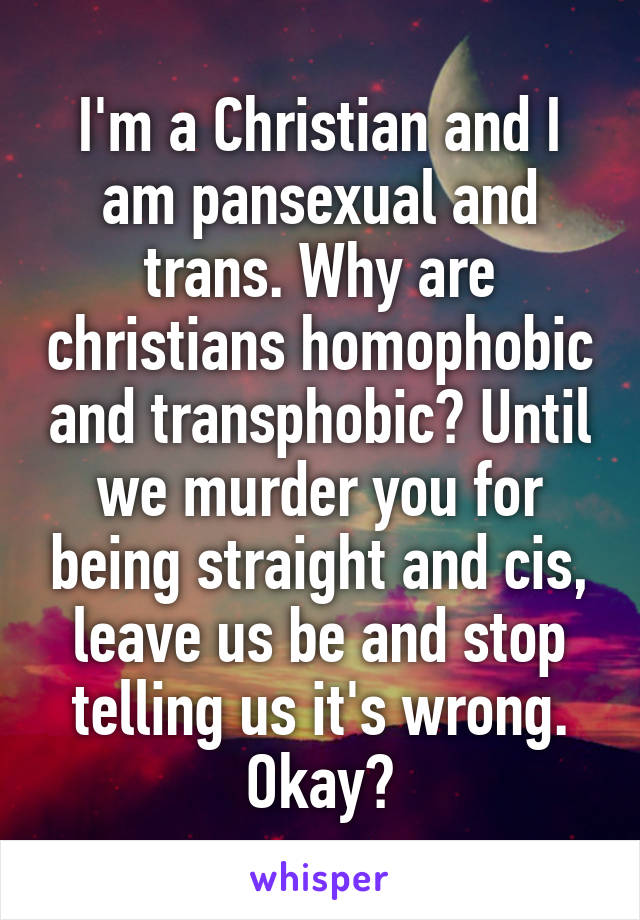 I'm a Christian and I am pansexual and trans. Why are christians homophobic and transphobic? Until we murder you for being straight and cis, leave us be and stop telling us it's wrong. Okay?

whisper